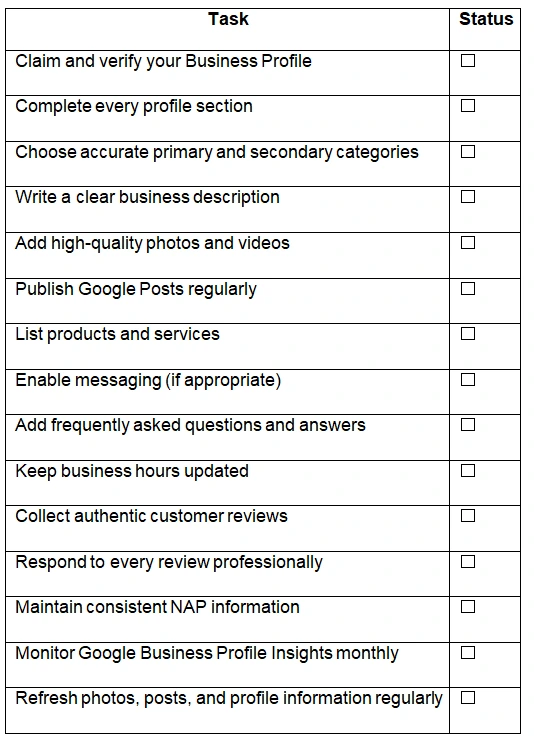 | Task | Status |
|---|---|
| Claim and verify your Business Profile | ☐ |
| Complete every profile section | ☐ |
| Choose accurate primary and secondary categories | ☐ |
| Write a clear business description | ☐ |
| Add high-quality photos and videos | ☐ |
| Publish Google Posts regularly | ☐ |
| List products and services | ☐ |
| Enable messaging (if appropriate) | ☐ |
| Add frequently asked questions and answers | ☐ |
| Keep business hours updated | ☐ |
| Collect authentic customer reviews | ☐ |
| Respond to every review professionally | ☐ |
| Maintain consistent NAP information | ☐ |
| Monitor Google Business Profile Insights monthly | ☐ |
| Refresh photos, posts, and profile information regularly | ☐ |